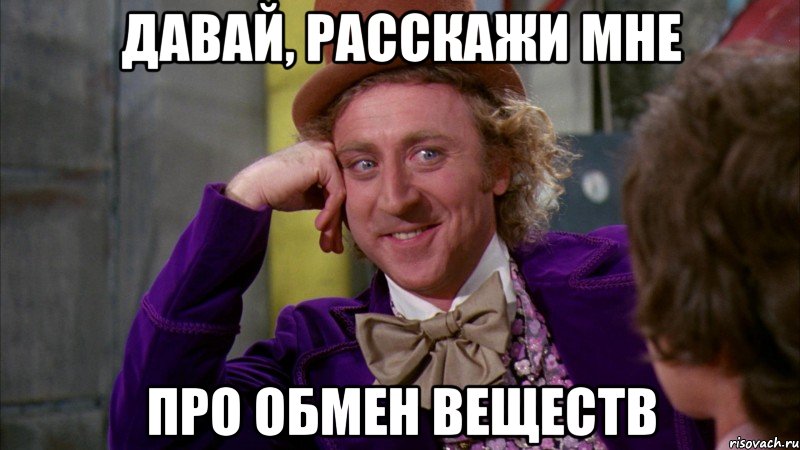 ДАВАЙ, РАССКАЖИ МНЕ

ПРО ОБМЕН ВЕЩЕСТВ

risovach.ru